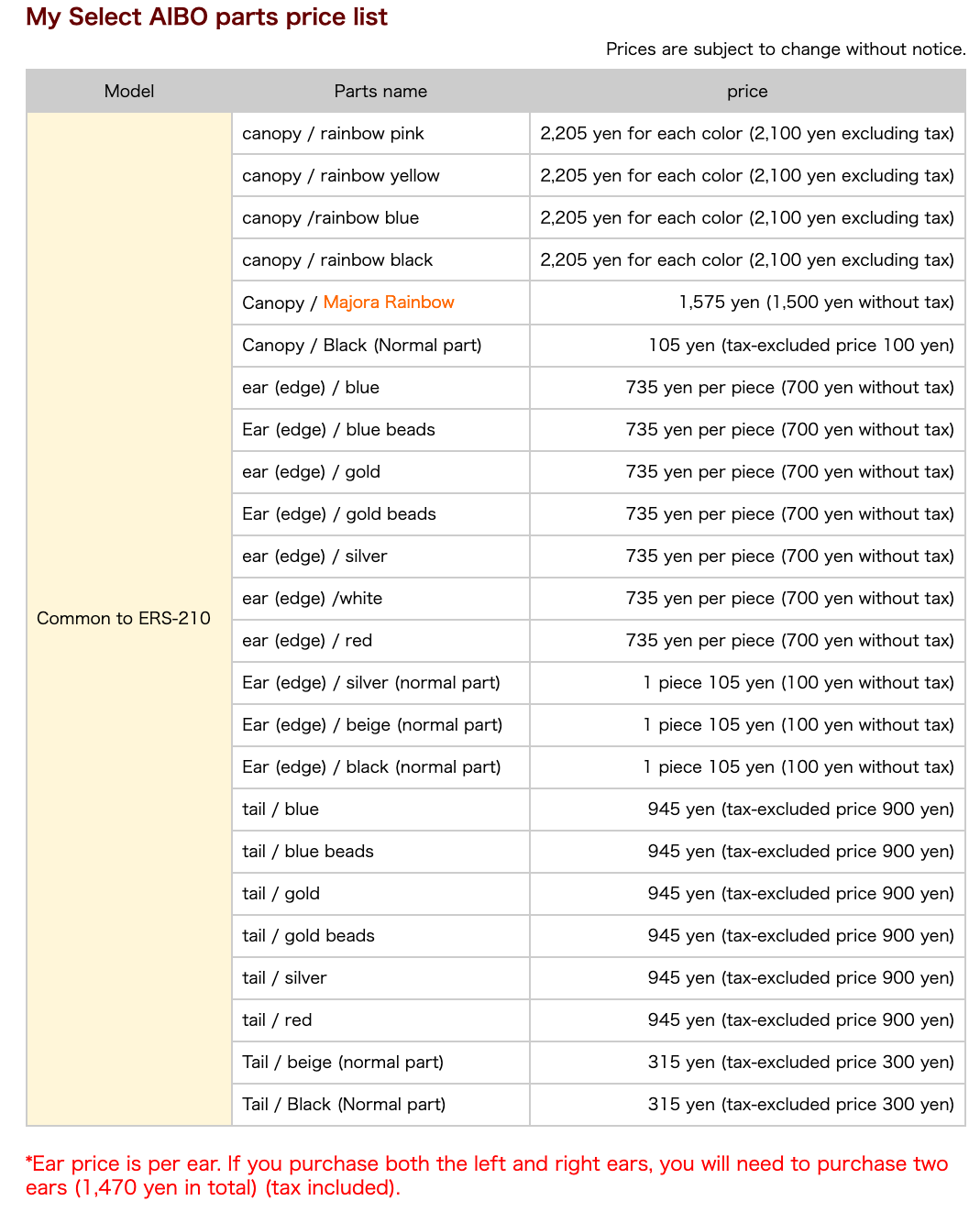 My Select AIBO parts price list

Prices are subject to change without notice.

| Model | Parts name | price |
|---|---|---|
| Common to ERS-210 | canopy / rainbow pink | 2,205 yen for each color (2,100 yen excluding tax) |
| | canopy / rainbow yellow | 2,205 yen for each color (2,100 yen excluding tax) |
| | canopy /rainbow blue | 2,205 yen for each color (2,100 yen excluding tax) |
| | canopy / rainbow black | 2,205 yen for each color (2,100 yen excluding tax) |
| | Canopy / Majora Rainbow | 1,575 yen (1,500 yen without tax) |
| | Canopy / Black (Normal part) | 105 yen (tax-excluded price 100 yen) |
| | ear (edge) / blue | 735 yen per piece (700 yen without tax) |
| | Ear (edge) / blue beads | 735 yen per piece (700 yen without tax) |
| | ear (edge) / gold | 735 yen per piece (700 yen without tax) |
| | Ear (edge) / gold beads | 735 yen per piece (700 yen without tax) |
| | ear (edge) / silver | 735 yen per piece (700 yen without tax) |
| | ear (edge) /white | 735 yen per piece (700 yen without tax) |
| | ear (edge) / red | 735 yen per piece (700 yen without tax) |
| | Ear (edge) / silver (normal part) | 1 piece 105 yen (100 yen without tax) |
| | Ear (edge) / beige (normal part) | 1 piece 105 yen (100 yen without tax) |
| | Ear (edge) / black (normal part) | 1 piece 105 yen (100 yen without tax) |
| | tail / blue | 945 yen (tax-excluded price 900 yen) |
| | tail / blue beads | 945 yen (tax-excluded price 900 yen) |
| | tail / gold | 945 yen (tax-excluded price 900 yen) |
| | tail / gold beads | 945 yen (tax-excluded price 900 yen) |
| | tail / silver | 945 yen (tax-excluded price 900 yen) |
| | tail / red | 945 yen (tax-excluded price 900 yen) |
| | Tail / beige (normal part) | 315 yen (tax-excluded price 300 yen) |
| | Tail / Black (Normal part) | 315 yen (tax-excluded price 300 yen) |

*Ear price is per ear. If you purchase both the left and right ears, you will need to purchase two ears (1,470 yen in total) (tax included).